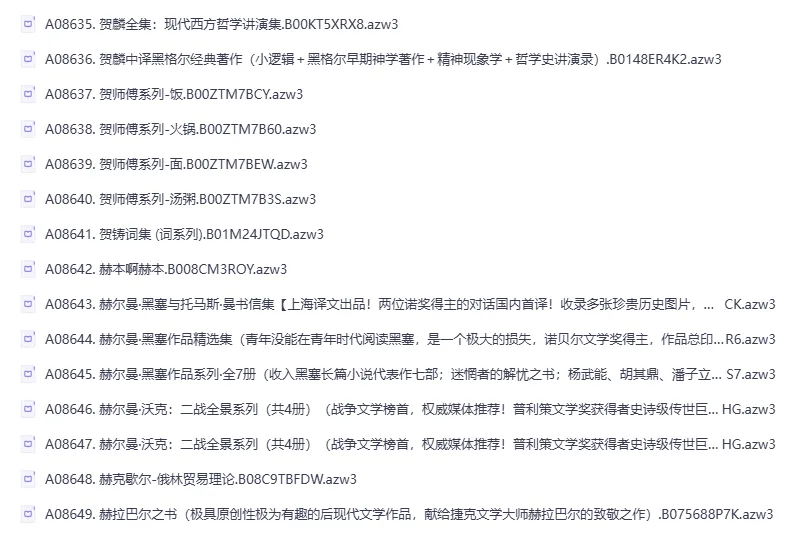 A08635. 贺麟全集：现代西方哲学讲演集.B00KT5XRX8.azw3

A08636. 贺麟中译黑格尔经典著作（小逻辑＋黑格尔早期神学著作＋精神现象学＋哲学史讲演录）.B0148ER4K2.azw3

A08637. 贺师傅系列-饭.B00ZTM7BCY.azw3

A08638. 贺师傅系列-火锅.B00ZTM7B60.azw3

A08639. 贺师傅系列-面.B00ZTM7BEW.azw3

A08640. 贺师傅系列-汤粥.B00ZTM7B3S.azw3

A08641. 贺铸词集 (词系列).B01M24JTQD.azw3

A08642. 赫本啊赫本.B008CM3ROY.azw3

A08643. 赫尔曼·黑塞与托马斯·曼书信集【上海译文出品！两位诺奖得主的对话国内首译！收录多张珍贵历史图片，... CK.azw3

A08644. 赫尔曼·黑塞作品精选集（青年没能在青年时代阅读黑塞，是一个极大的损失，诺贝尔文学奖得主，作品总印... R6.azw3

A08645. 赫尔曼·黑塞作品系列·全7册（收入黑塞长篇小说代表作七部；迷惘者的解忧之书；杨武能、胡其鼎、潘子立... S7.azw3

A08646. 赫尔曼·沃克：二战全景系列（共4册）（战争文学榜首，权威媒体推荐！普利策文学奖获得者史诗级传世巨... HG.azw3

A08647. 赫尔曼·沃克：二战全景系列（共4册）（战争文学榜首，权威媒体推荐！普利策文学奖获得者史诗级传世巨... HG.azw3

A08648. 赫克歇尔-俄林贸易理论.B08C9TBFDW.azw3

A08649. 赫拉巴尔之书（极具原创性极为有趣的后现代文学作品，献给捷克文学大师赫拉巴尔的致敬之作）.B075688P7K.azw3